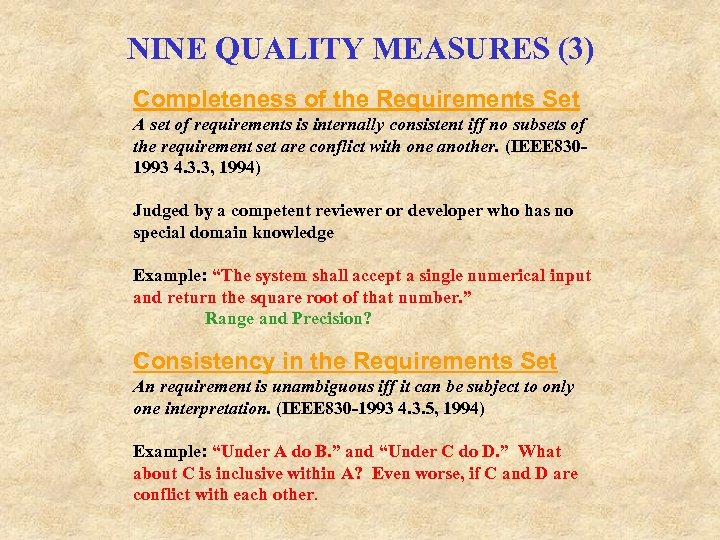 NINE QUALITY MEASURES (3)

Completeness of the Requirements Set

A set of requirements is internally consistent iff no subsets of the requirement set are conflict with one another. (IEEE830-1993 4.3.3, 1994)

Judged by a competent reviewer or developer who has no special domain knowledge

Example: "The system shall accept a single numerical input and return the square root of that number."

Range and Precision?

Consistency in the Requirements Set

An requirement is unambiguous iff it can be subject to only one interpretation. (IEEE830-1993 4.3.5, 1994)

Example: "Under A do B." and "Under C do D." What about C is inclusive within A? Even worse, if C and D are conflict with each other.